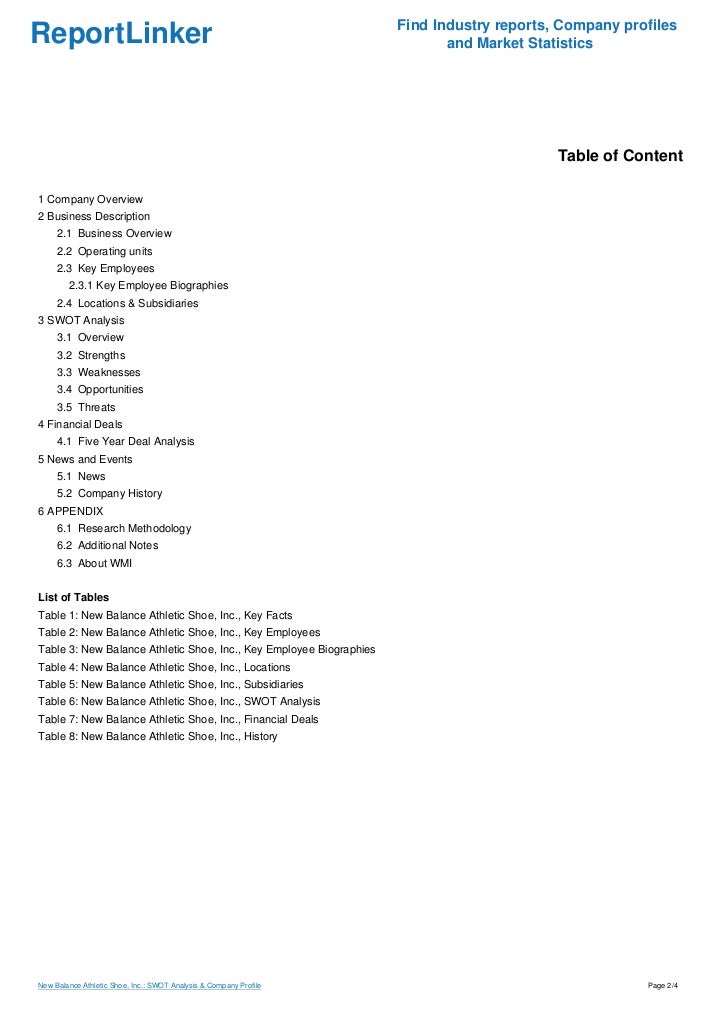 ReportLinker

Find Industry reports, Company profiles and Market Statistics

Table of Content

1 Company Overview
2 Business Description
2.1 Business Overview
2.2 Operating units
2.3 Key Employees
2.3.1 Key Employee Biographies
2.4 Locations & Subsidiaries
3 SWOT Analysis
3.1 Overview
3.2 Strengths
3.3 Weaknesses
3.4 Opportunities
3.5 Threats
4 Financial Deals
4.1 Five Year Deal Analysis
5 News and Events
5.1 News
5.2 Company History
6 APPENDIX
6.1 Research Methodology
6.2 Additional Notes
6.3 About WMI

List of Tables
Table 1: New Balance Athletic Shoe, Inc., Key Facts
Table 2: New Balance Athletic Shoe, Inc., Key Employees
Table 3: New Balance Athletic Shoe, Inc., Key Employee Biographies
Table 4: New Balance Athletic Shoe, Inc., Locations
Table 5: New Balance Athletic Shoe, Inc., Subsidiaries
Table 6: New Balance Athletic Shoe, Inc., SWOT Analysis
Table 7: New Balance Athletic Shoe, Inc., Financial Deals
Table 8: New Balance Athletic Shoe, Inc., History

New Balance Athletic Shoe, Inc.: SWOT Analysis & Company Profile

Page 2/4